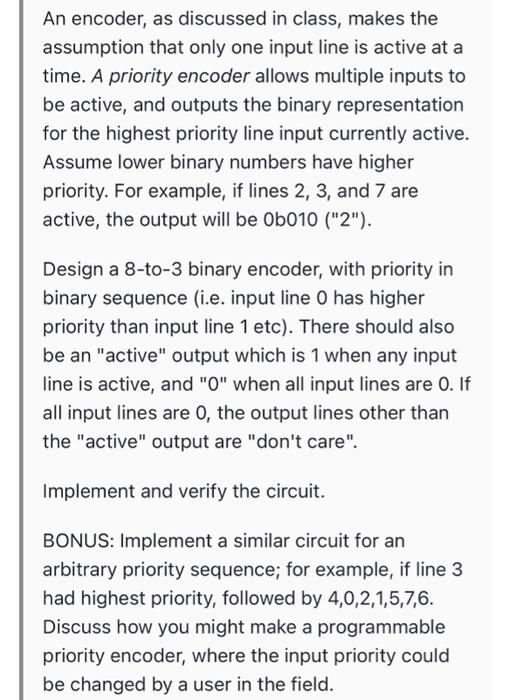 An encoder, as discussed in class, makes the assumption that only one input line is active at a time. A priority encoder allows multiple inputs to be active, and outputs the binary representation for the highest priority line input currently active. Assume lower binary numbers have higher priority. For example, if lines 2, 3, and 7 are active, the output will be 0b010 ("2").

Design a 8-to-3 binary encoder, with priority in binary sequence (i.e. input line 0 has higher priority than input line 1 etc). There should also be an "active" output which is 1 when any input line is active, and "0" when all input lines are 0. If all input lines are 0, the output lines other than the "active" output are "don't care".

Implement and verify the circuit.

BONUS: Implement a similar circuit for an arbitrary priority sequence; for example, if line 3 had highest priority, followed by 4,0,2,1,5,7,6. Discuss how you might make a programmable priority encoder, where the input priority could be changed by a user in the field.